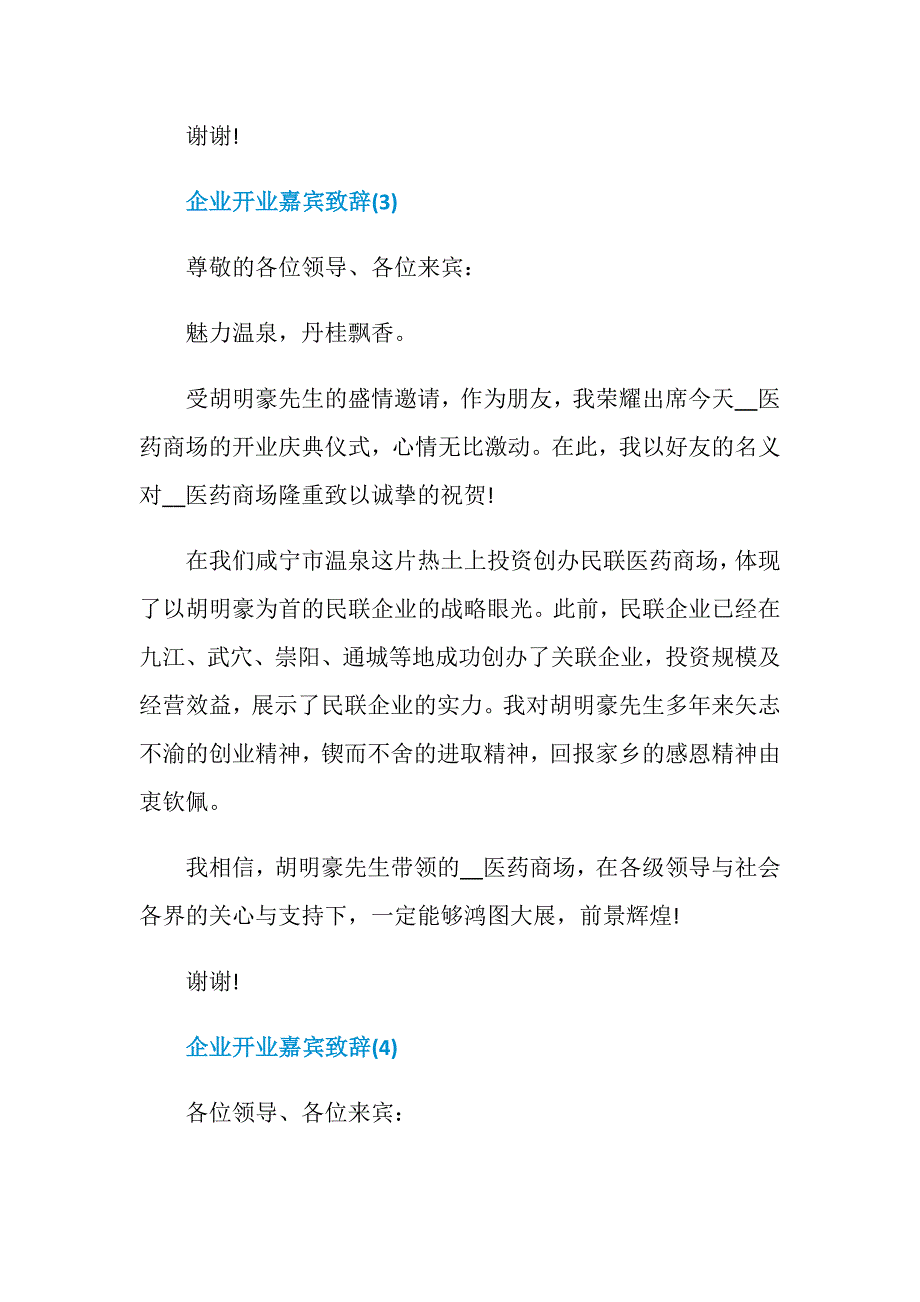 谢谢!

企业开业嘉宾致辞(3)

尊敬的各位领导、各位来宾：

魅力温泉，丹桂飘香。

受胡明豪先生的盛情邀请，作为朋友，我荣耀出席今天__医药商场的开业庆典仪式，心情无比激动。在此，我以好友的名义对__医药商场隆重致以诚挚的祝贺!

在我们咸宁市温泉这片热土上投资创办民联医药商场，体现了以胡明豪为首的民联企业的战略眼光。此前，民联企业已经在九江、武穴、崇阳、通城等地成功创办了关联企业，投资规模及经营效益，展示了民联企业的实力。我对胡明豪先生多年来矢志不渝的创业精神，锲而不舍的进取精神，回报家乡的感恩精神由衷钦佩。

我相信，胡明豪先生带领的__医药商场，在各级领导与社会各界的关心与支持下，一定能够鸿图大展，前景辉煌!

谢谢!

企业开业嘉宾致辞(4)

各位领导、各位来宾：